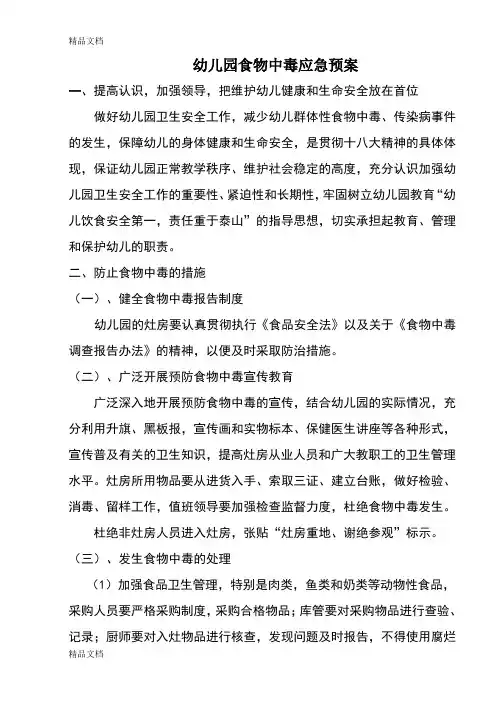 精品文档

幼儿园食物中毒应急预案

一、提高认识，加强领导，把维护幼儿健康和生命安全放在首位

做好幼儿园卫生安全工作，减少幼儿群体性食物中毒、传染病事件的发生，保障幼儿的身体健康和生命安全，是贯彻十八大精神的具体体现，保证幼儿园正常教学秩序、维护社会稳定的高度，充分认识加强幼儿园卫生安全工作的重要性、紧迫性和长期性，牢固树立幼儿园教育“幼儿饮食安全第一，责任重于泰山”的指导思想，切实承担起教育、管理和保护幼儿的职责。

二、防止食物中毒的措施

（一）、健全食物中毒报告制度

幼儿园的灶房要认真贯彻执行《食品安全法》以及关于《食物中毒调查报告办法》的精神，以便及时采取防治措施。

（二）、广泛开展预防食物中毒宣传教育

广泛深入地开展预防食物中毒的宣传，结合幼儿园的实际情况，充分利用升旗、黑板报，宣传画和实物标本、保健医生讲座等各种形式，宣传普及有关的卫生知识，提高灶房从业人员和广大教职工的卫生管理水平。灶房所用物品要从进货入手、索取三证、建立台账，做好检验、消毒、留样工作，值班领导要加强检查监督力度，杜绝食物中毒发生。

杜绝非灶房人员进入灶房，张贴“灶房重地、谢绝参观”标示。

（三）、发生食物中毒的处理

（1）加强食品卫生管理，特别是肉类，鱼类和奶类等动物性食品，采购人员要严格采购制度，采购合格物品；库管要对采购物品进行查验、记录；厨师要对入灶物品进行核查，发现问题及时报告，不得使用腐烂

精品文档